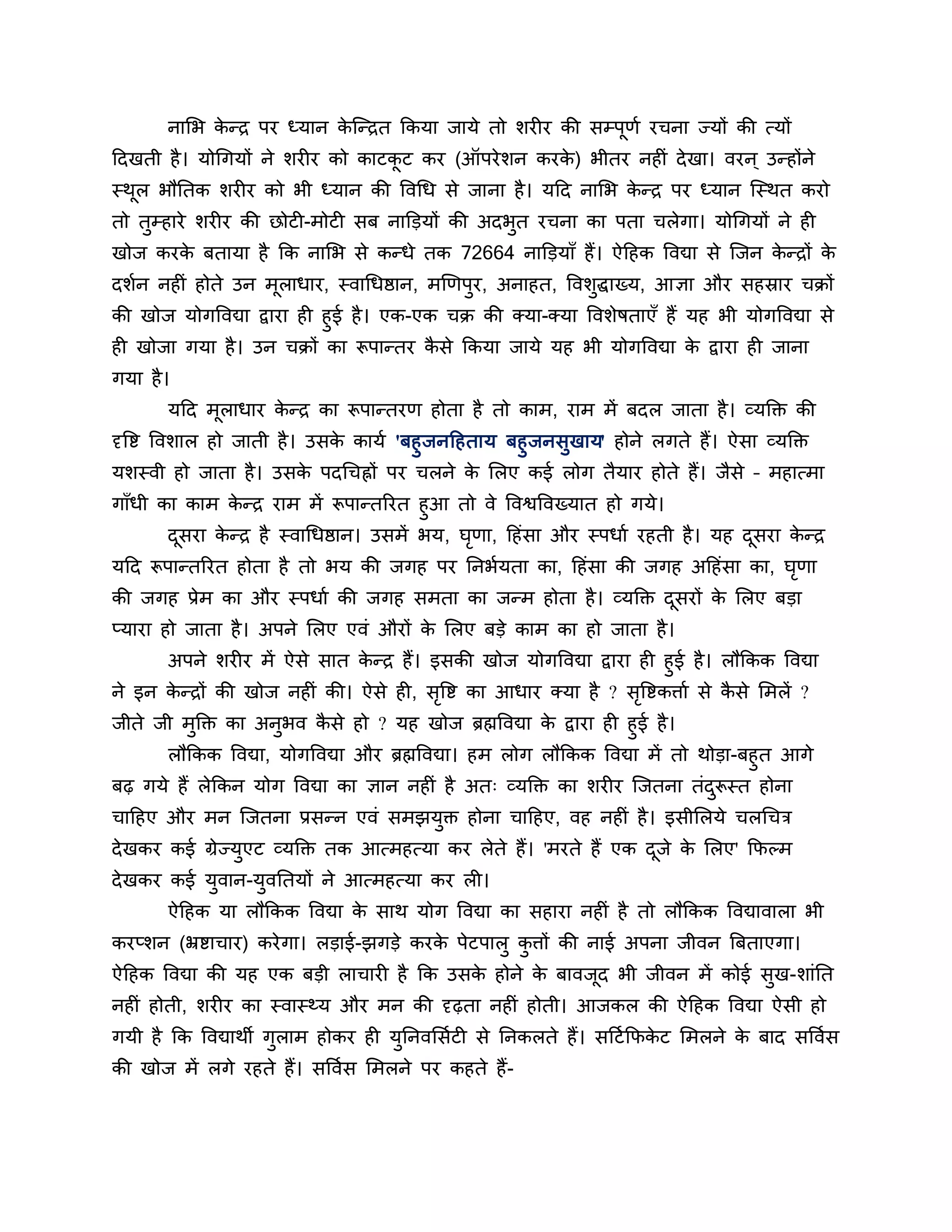 नाभि केन्द्र पर ध्यान केन्द्रित किया जाये तो शरीर की सम्पूर्ण रचना ज्यों की त्यों दिखती है। योगियों ने शरीर को काटकूट कर (ऑपरेशन करके) भीतर नहीं देखा। वरन् उन्होंने स्थूल भौतिक शरीर को भी ध्यान की विधि से जाना है। यदि नाभि केन्द्र पर ध्यान स्थित करो तो तुम्हारे शरीर की छोटी-मोटी सब नाड़ियों की अदभुत रचना का पता चलेगा। योगियों ने ही खोज करके बताया है कि नाभि से कन्धे तक 72664 नाड़ियाँ हैं। ऐहिक विद्या से जिन केन्द्रों के दर्शन नहीं होते उन मूलाधार, स्वाधिष्ठान, मणिपुर, अनाहत, विशुद्धाख्य, आज्ञा और सहस्रार चक्रों की खोज योगविद्या द्वारा ही हुई है। एक-एक चक्र की क्या-क्या विशेषताएँ हैं यह भी योगविद्या से ही खोजा गया है। उन चक्रों का रूपान्तर कैसे किया जाये यह भी योगविद्या के द्वारा ही जाना गया है।

यदि मूलाधार केन्द्र का रूपान्तरण होता है तो काम, राम में बदल जाता है। व्यक्ति की दृष्टि विशाल हो जाती है। उसके कार्य 'बहुजनहिताय बहुजनसुखाय' होने लगते हैं। ऐसा व्यक्ति यशस्वी हो जाता है। उसके पदचिह्नों पर चलने के लिए कई लोग तैयार होते हैं। जैसे - महात्मा गाँधी का काम केन्द्र राम में रूपान्तरित हुआ तो वे विश्वविख्यात हो गये।

दूसरा केन्द्र है स्वाधिष्ठान। उसमें भय, घृणा, हिंसा और स्पर्धा रहती है। यह दूसरा केन्द्र यदि रूपान्तरित होता है तो भय की जगह पर निर्भयता का, हिंसा की जगह अहिंसा का, घृणा की जगह प्रेम का और स्पर्धा की जगह समता का जन्म होता है। व्यक्ति दूसरों के लिए बड़ा प्यारा हो जाता है। अपने लिए एवं औरों के लिए बड़े काम का हो जाता है।

अपने शरीर में ऐसे सात केन्द्र हैं। इसकी खोज योगविद्या द्वारा ही हुई है। लौकिक विद्या ने इन केन्द्रों की खोज नहीं की। ऐसे ही, सृष्टि का आधार क्या है ? सृष्टिकर्त्ता से कैसे मिलें ? जीते जी मुक्ति का अनुभव कैसे हो ? यह खोज ब्रह्मविद्या के द्वारा ही हुई है।

लौकिक विद्या, योगविद्या और ब्रह्मविद्या। हम लोग लौकिक विद्या में तो थोड़ा-बहुत आगे बढ़ गये हैं लेकिन योग विद्या का ज्ञान नहीं है अतः व्यक्ति का शरीर जितना तंदुरूस्त होना चाहिए और मन जितना प्रसन्न एवं समझयुक्त होना चाहिए, वह नहीं है। इसीलिये चलचित्र देखकर कई ग्रेज्युएट व्यक्ति तक आत्महत्या कर लेते हैं। 'मरते हैं एक दूजे के लिए' फिल्म देखकर कई युवान-युवतियों ने आत्महत्या कर ली।

ऐहिक या लौकिक विद्या के साथ योग विद्या का सहारा नहीं है तो लौकिक विद्यावाला भी करप्शन (भ्रष्टाचार) करेगा। लड़ाई-झगड़े करके पेटपालु कुत्तों की नाई अपना जीवन बिताएगा। ऐहिक विद्या की यह एक बड़ी लाचारी है कि उसके होने के बावजूद भी जीवन में कोई सुख-शांति नहीं होती, शरीर का स्वास्थ्य और मन की दृढ़ता नहीं होती। आजकल की ऐहिक विद्या ऐसी हो गयी है कि विद्यार्थी गुलाम होकर ही युनिवर्सिटी से निकलते हैं। सर्टिफिकेट मिलने के बाद सर्विस की खोज में लगे रहते हैं। सर्विस मिलने पर कहते हैं-